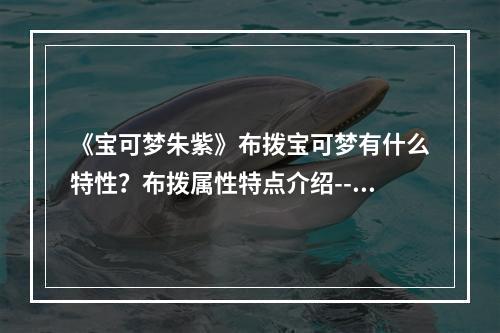 《宝可梦朱紫》布拨宝可梦有什么特性？布拨属性特点介绍--...